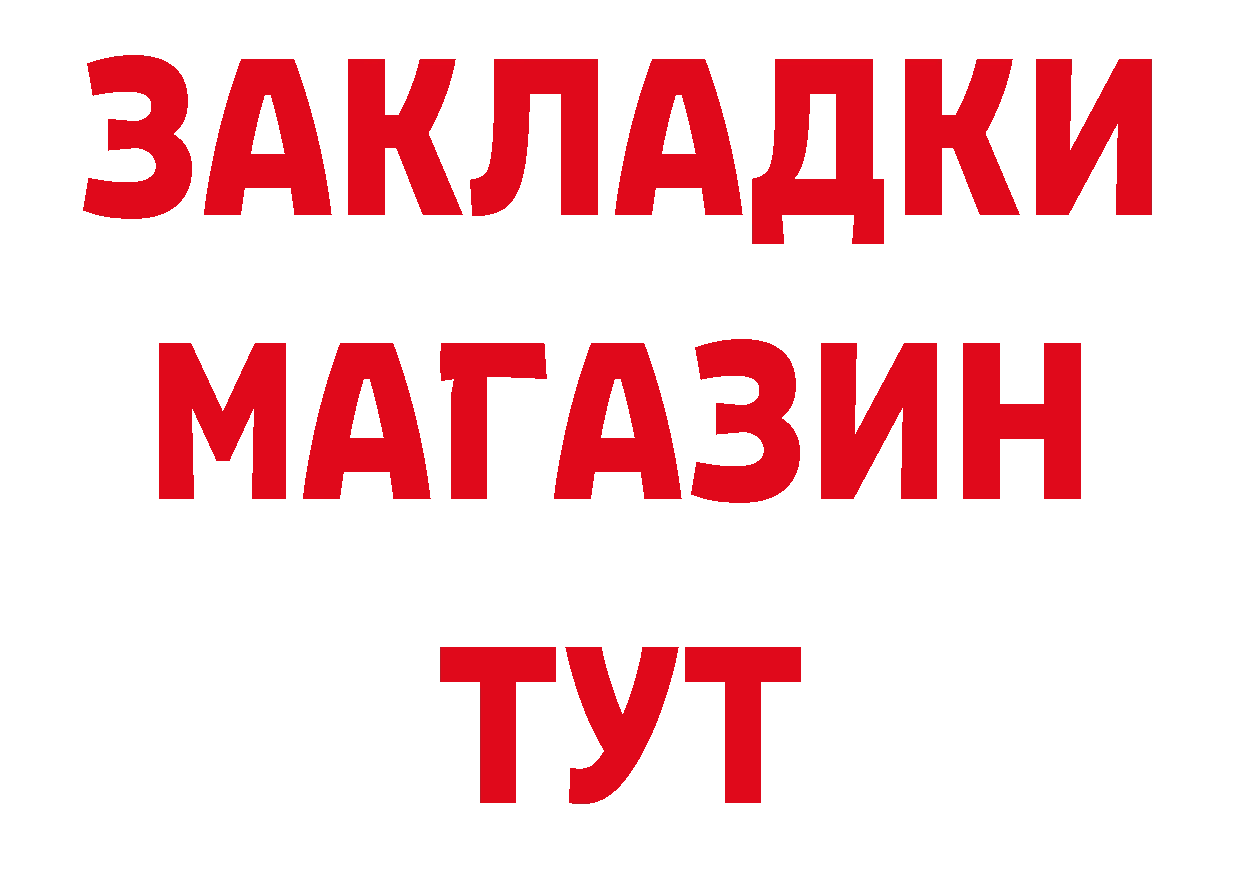 ЗАКЛАДКИ
МАГАЗИН
ТУТ